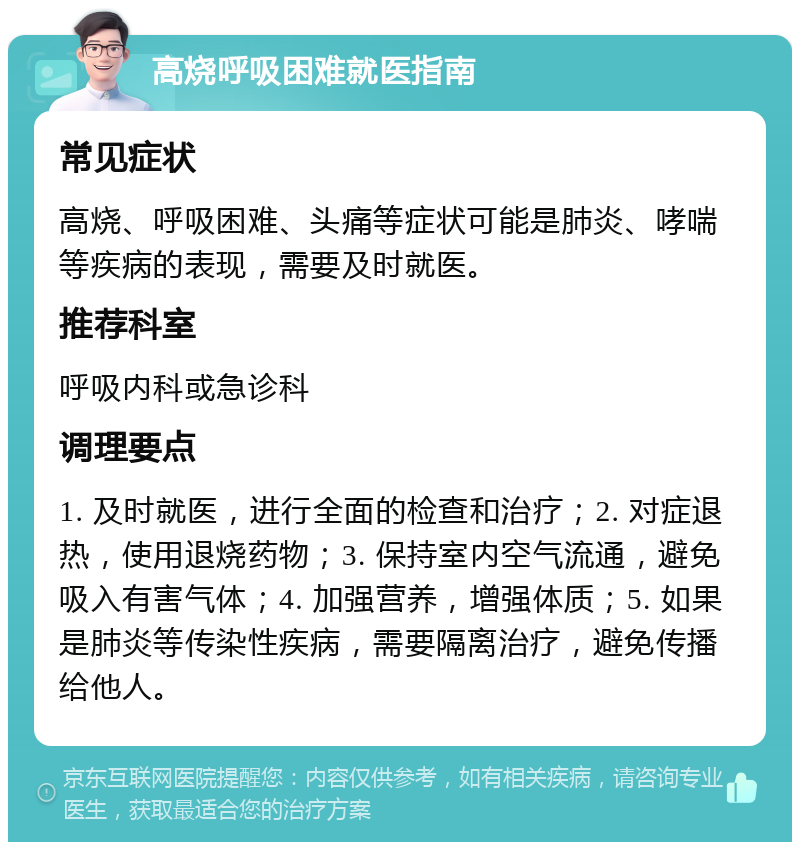 高烧呼吸困难就医指南

常见症状

高烧、呼吸困难、头痛等症状可能是肺炎、哮喘等疾病的表现，需要及时就医。

推荐科室

呼吸内科或急诊科

调理要点

1. 及时就医，进行全面的检查和治疗；2. 对症退热，使用退烧药物；3. 保持室内空气流通，避免吸入有害气体；4. 加强营养，增强体质；5. 如果是肺炎等传染性疾病，需要隔离治疗，避免传播给他人。

京东互联网医院提醒您：内容仅供参考，如有相关疾病，请咨询专业医生，获取最适合您的治疗方案